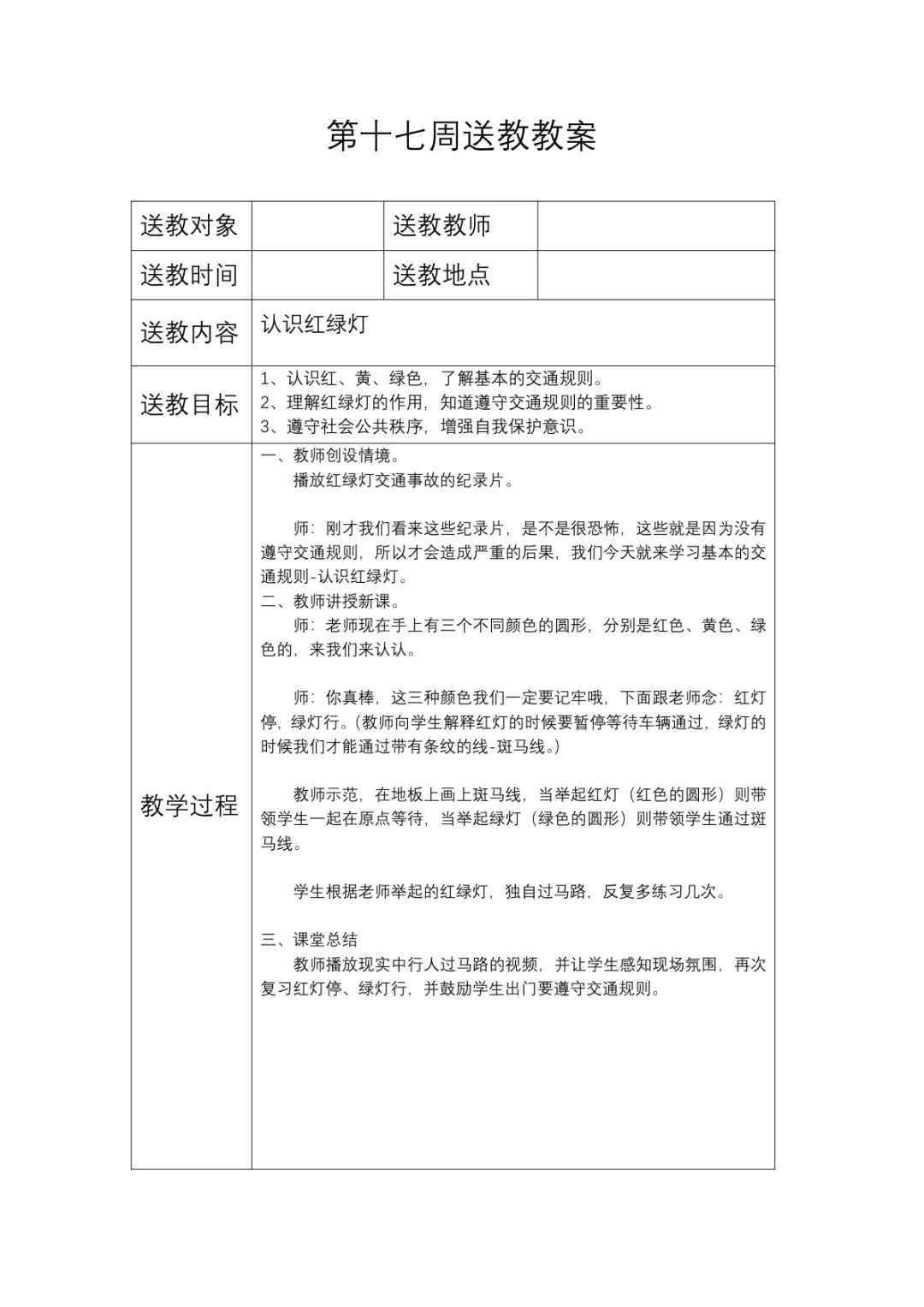 第十七周送教教案

| 送教对象 | | 送教教师 | |
|---|---|---|---|
| 送教时间 | | 送教地点 | |
| 送教内容 | 认识红绿灯 | | |
| 送教目标 | 1、认识红、黄、绿色，了解基本的交通规则。<br>2、理解红绿灯的作用，知道遵守交通规则的重要性。<br>3、遵守社会公共秩序，增强自我保护意识。 | | |
| 教学过程 | 一、教师创设情境。<br>播放红绿灯交通事故的纪录片。<br><br>师：刚才我们看来这些纪录片，是不是很恐怖，这些就是因为没有遵守交通规则，所以才会造成严重的后果，我们今天就来学习基本的交通规则-认识红绿灯。<br>二、教师讲授新课。<br>师：老师现在手上有三个不同颜色的圆形，分别是红色、黄色、绿色的，来我们来认认。<br><br>师：你真棒，这三种颜色我们一定要记牢哦，下面跟老师念：红灯停，绿灯行。(教师向学生解释红灯的时候要暂停等待车辆通过，绿灯的时候我们才能通过带有条纹的线-斑马线。)<br><br>教师示范，在地板上画上斑马线，当举起红灯（红色的圆形）则带领学生一起在原点等待，当举起绿灯（绿色的圆形）则带领学生通过斑马线。<br><br>学生根据老师举起的红绿灯，独自过马路，反复多练习几次。<br><br>三、课堂总结<br>教师播放现实中行人过马路的视频，并让学生感知现场氛围，再次复习红灯停、绿灯行，并鼓励学生出门要遵守交通规则。 | | |